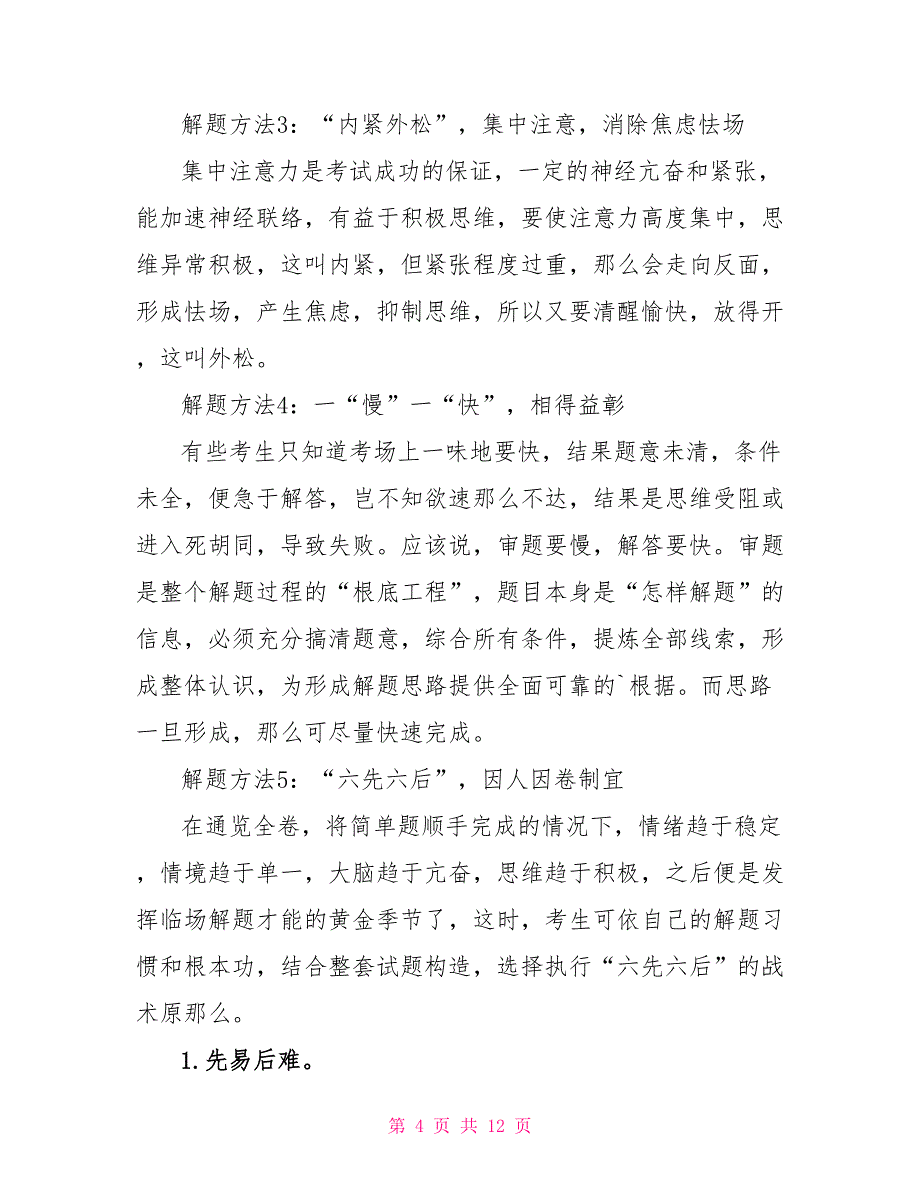 解题方法3：“内紧外松”，集中注意，消除焦虑怯场

集中注意力是考试成功的保证，一定的神经亢奋和紧张，能加速神经联络，有益于积极思维，要使注意力高度集中，思维异常积极，这叫内紧，但紧张程度过重，那么会走向反面，形成怯场，产生焦虑，抑制思维，所以又要清醒愉快，放得开，这叫外松。

解题方法4：一“慢”一“快”，相得益彰

有些考生只知道考场上一味地要快，结果题意未清，条件未全，便急于解答，岂不知欲速那么不达，结果是思维受阻或进入死胡同，导致失败。应该说，审题要慢，解答要快。审题是整个解题过程的“根底工程”，题目本身是“怎样解题”的信息，必须充分搞清题意，综合所有条件，提炼全部线索，形成整体认识，为形成解题思路提供全面可靠的`根据。而思路一旦形成，那么可尽量快速完成。

解题方法5：“六先六后”，因人因卷制宜

在通览全卷，将简单题顺手完成的情况下，情绪趋于稳定，情境趋于单一，大脑趋于亢奋，思维趋于积极，之后便是发挥临场解题才能的黄金季节了，这时，考生可依自己的解题习惯和根本功，结合整套试题构造，选择执行“六先六后”的战术原那么。

1.先易后难。

第 4 页 共 12 页